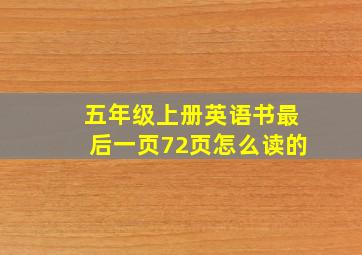 五年级上册英语书最后一页72页怎么读的